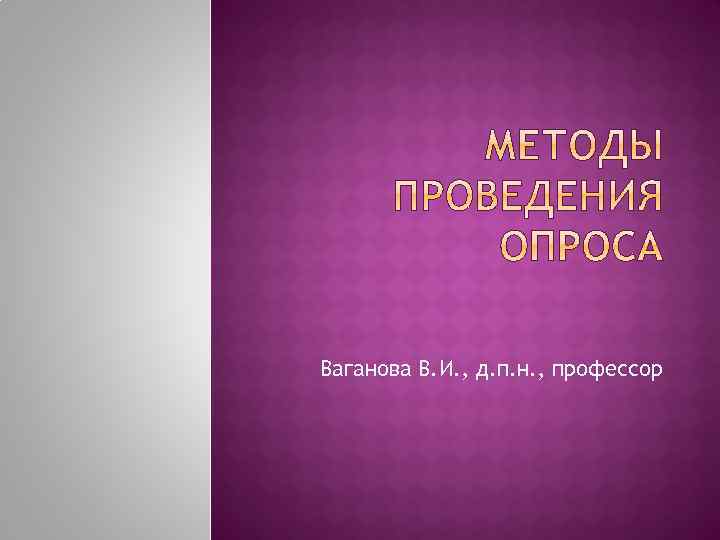 МЕТОДЫ ПРОВЕДЕНИЯ ОПРОСА

Ваганова В.И., д.п.н., профессор